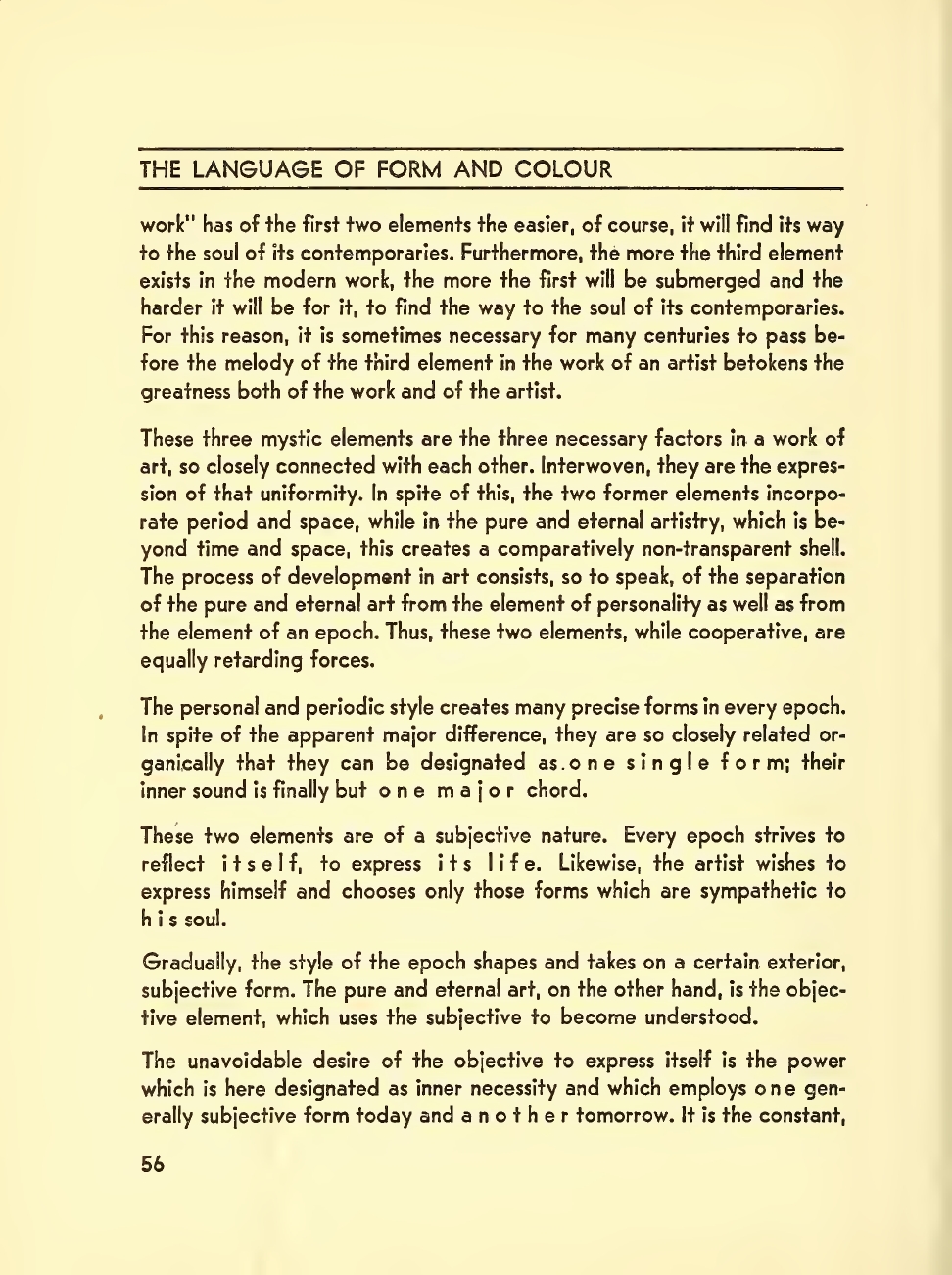 THE LANGUAGE OF FORM AND COLOUR

work" has of the first two elements the easier, of course, it will find its way to the soul of its contemporaries. Furthermore, the more the third element exists in the modern work, the more the first will be submerged and the harder it will be for it, to find the way to the soul of its contemporaries. For this reason, it is sometimes necessary for many centuries to pass before the melody of the third element in the work of an artist betokens the greatness both of the work and of the artist.

These three mystic elements are the three necessary factors in a work of art, so closely connected with each other. Interwoven, they are the expression of that uniformity. In spite of this, the two former elements incorporate period and space, while in the pure and eternal artistry, which is beyond time and space, this creates a comparatively non-transparent shell. The process of development in art consists, so to speak, of the separation of the pure and eternal art from the element of personality as well as from the element of an epoch. Thus, these two elements, while cooperative, are equally retarding forces.

The personal and periodic style creates many precise forms in every epoch. In spite of the apparent major difference, they are so closely related organically that they can be designated as one single form; their inner sound is finally but one major chord.

These two elements are of a subjective nature. Every epoch strives to reflect itself, to express its life. Likewise, the artist wishes to express himself and chooses only those forms which are sympathetic to his soul.

Gradually, the style of the epoch shapes and takes on a certain exterior, subjective form. The pure and eternal art, on the other hand, is the objective element, which uses the subjective to become understood.

The unavoidable desire of the objective to express itself is the power which is here designated as inner necessity and which employs one generally subjective form today and another tomorrow. It is the constant,

56